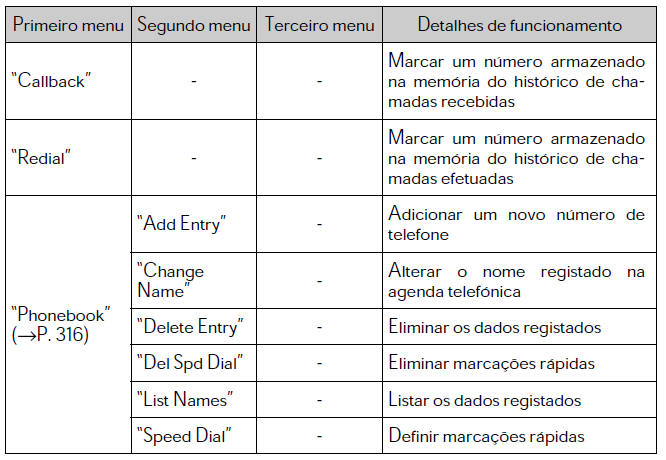 | Primeiro menu | Segundo menu | Terceiro menu | Detalhes de funcionamento |
|---|---|---|---|
| "Callback" | - | - | Marcar um número armazenado na memória do histórico de chamadas recebidas |
| "Redial" | - | - | Marcar um número armazenado na memória do histórico de chamadas efetuadas |
| "Phonebook" (→P. 316) | "Add Entry" | - | Adicionar um novo número de telefone |
| | "Change Name" | - | Alterar o nome registado na agenda telefónica |
| | "Delete Entry" | - | Eliminar os dados registados |
| | "Del Spd Dial" | - | Eliminar marcações rápidas |
| | "List Names" | - | Listar os dados registados |
| | "Speed Dial" | - | Definir marcações rápidas |